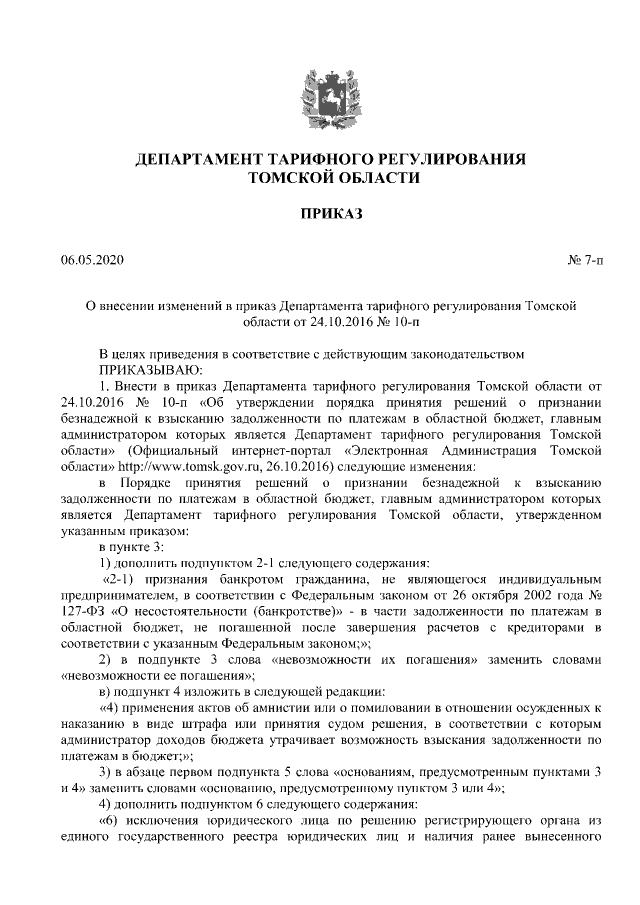 ДЕПАРТАМЕНТ ТАРИФНОГО РЕГУЛИРОВАНИЯ
ТОМСКОЙ ОБЛАСТИ

ПРИКАЗ

06.05.2020 № 7-п

О внесении изменений в приказ Департамента тарифного регулирования Томской области от 24.10.2016 № 10-п

В целях приведения в соответствие с действующим законодательством
ПРИКАЗЫВАЮ:
1. Внести в приказ Департамента тарифного регулирования Томской области от 24.10.2016 № 10-п «Об утверждении порядка принятия решений о признании безнадежной к взысканию задолженности по платежам в областной бюджет, главным администратором которых является Департамент тарифного регулирования Томской области» (Официальный интернет-портал «Электронная Администрация Томской области» http://www.tomsk.gov.ru, 26.10.2016) следующие изменения:
в Порядке принятия решений о признании безнадежной к взысканию задолженности по платежам в областной бюджет, главным администратором которых является Департамент тарифного регулирования Томской области, утвержденном указанным приказом:
в пункте 3:
1) дополнить подпунктом 2-1 следующего содержания:
«2-1) признания банкротом гражданина, не являющегося индивидуальным предпринимателем, в соответствии с Федеральным законом от 26 октября 2002 года № 127-ФЗ «О несостоятельности (банкротстве)» - в части задолженности по платежам в областной бюджет, не погашенной после завершения расчетов с кредиторами в соответствии с указанным Федеральным законом;»;
2) в подпункте 3 слова «невозможности их погашения» заменить словами «невозможности ее погашения»;
в) подпункт 4 изложить в следующей редакции:
«4) применения актов об амнистии или о помиловании в отношении осужденных к наказанию в виде штрафа или принятия судом решения, в соответствии с которым администратор доходов бюджета утрачивает возможность взыскания задолженности по платежам в бюджет;»;
3) в абзаце первом подпункта 5 слова «основаниям, предусмотренным пунктами 3 и 4» заменить словами «основанию, предусмотренному пунктом 3 или 4»;
4) дополнить подпунктом 6 следующего содержания:
«6) исключения юридического лица по решению регистрирующего органа из единого государственного реестра юридических лиц и наличия ранее вынесенного